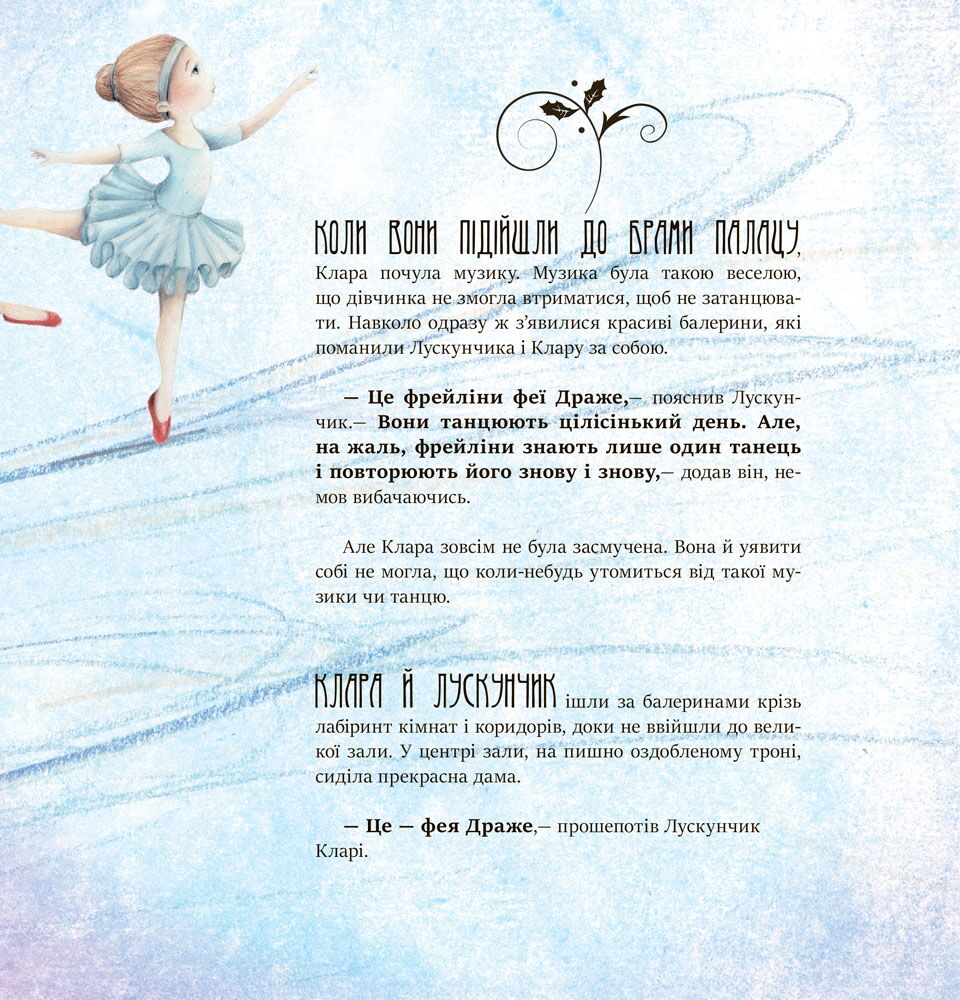 КОЛИ ВОНИ ПІДІЙШЛИ ДО БРАМИ ПАЛАЦУ, Клара почула музику. Музика була такою веселою, що дівчинка не змогла втриматися, щоб не затанцювати. Навколо одразу ж з'явилися красиві балерини, які поманили Лускунчика і Клару за собою.

— Це фрейліни феї Драже,— пояснив Лускунчик.— Вони танцюють цілісінький день. Але, на жаль, фрейліни знають лише один танець і повторюють його знову і знову,— додав він, немов вибачаючись.

Але Клара зовсім не була засмучена. Вона й уявити собі не могла, що коли-небудь утомиться від такої музики чи танцю.

КЛАРА Й ЛУСКУНЧИК ішли за балеринами крізь лабіринт кімнат і коридорів, доки не ввійшли до великої зали. У центрі зали, на пишно оздобленому троні, сиділа прекрасна дама.

— Це — фея Драже,— прошепотів Лускунчик Кларі.